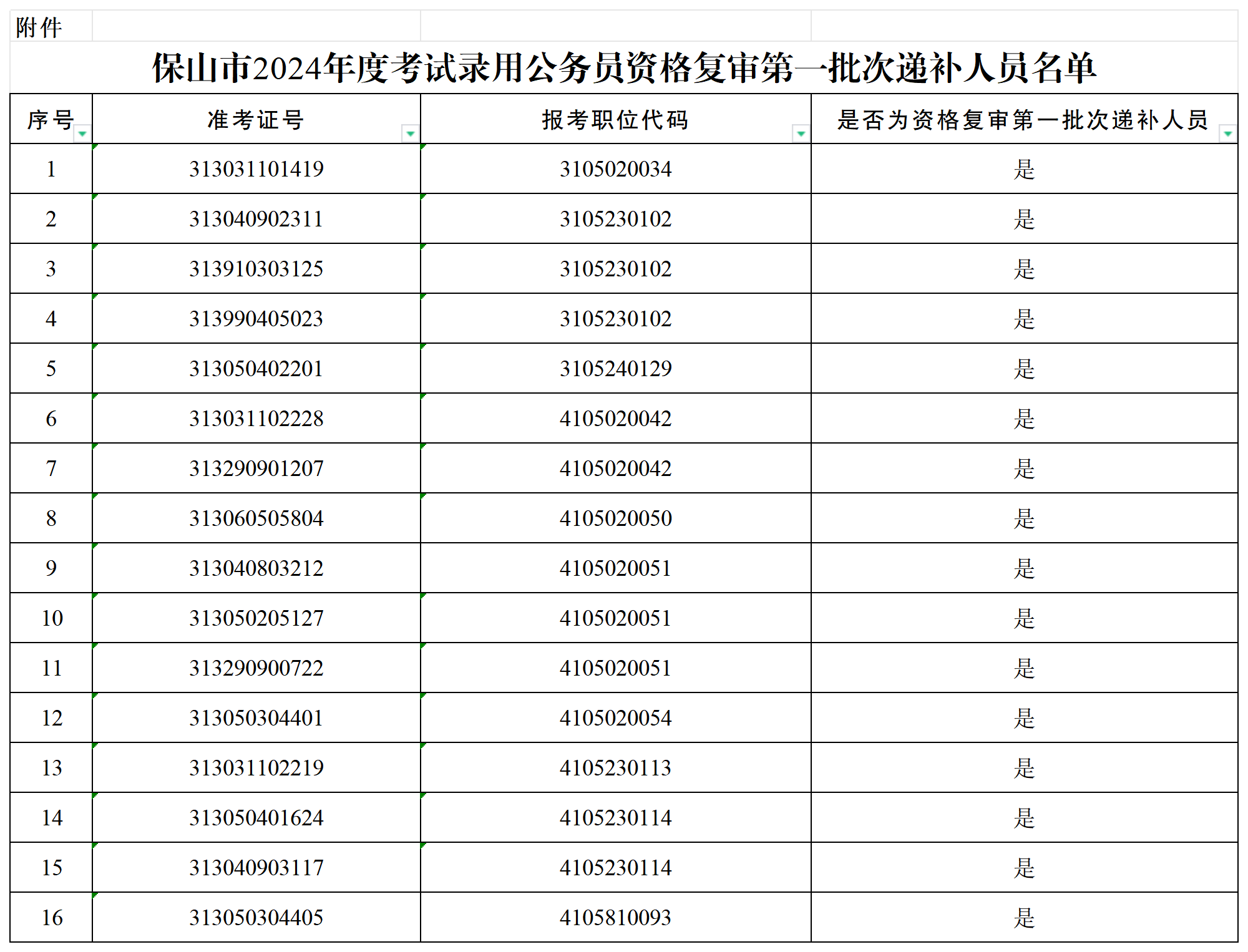 附件

保山市2024年度考试录用公务员资格复审第一批次递补人员名单

| 序号 | 准考证号 | 报考职位代码 | 是否为资格复审第一批次递补人员 |
|---|---|---|---|
| 1 | 313031101419 | 3105020034 | 是 |
| 2 | 313040902311 | 3105230102 | 是 |
| 3 | 313910303125 | 3105230102 | 是 |
| 4 | 313990405023 | 3105230102 | 是 |
| 5 | 313050402201 | 3105240129 | 是 |
| 6 | 313031102228 | 4105020042 | 是 |
| 7 | 313290901207 | 4105020042 | 是 |
| 8 | 313060505804 | 4105020050 | 是 |
| 9 | 313040803212 | 4105020051 | 是 |
| 10 | 313050205127 | 4105020051 | 是 |
| 11 | 313290900722 | 4105020051 | 是 |
| 12 | 313050304401 | 4105020054 | 是 |
| 13 | 313031102219 | 4105230113 | 是 |
| 14 | 313050401624 | 4105230114 | 是 |
| 15 | 313040903117 | 4105230114 | 是 |
| 16 | 313050304405 | 4105810093 | 是 |